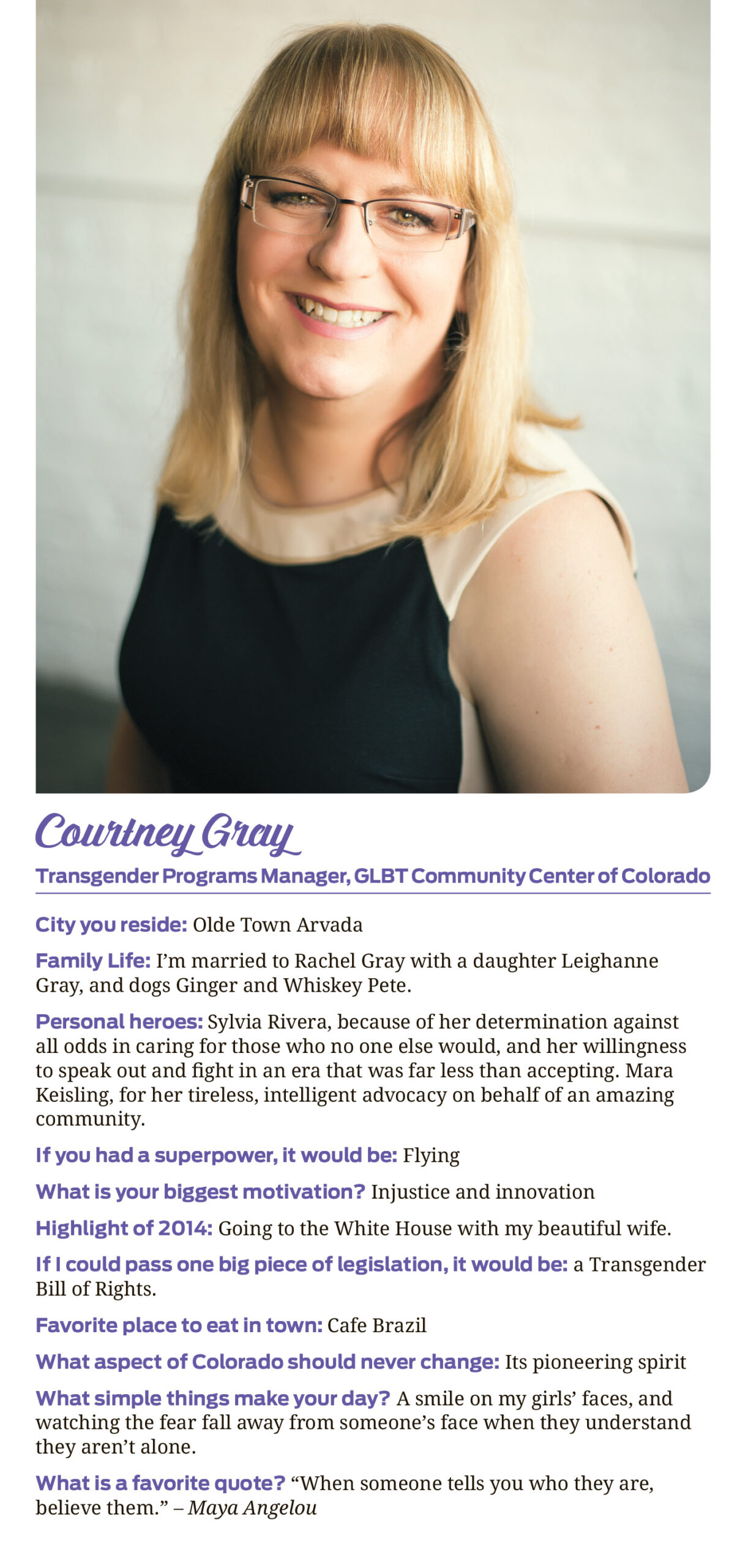 Courtney Gray

Transgender Programs Manager, GLBT Community Center of Colorado

City you reside: Olde Town Arvada

Family Life: I'm married to Rachel Gray with a daughter Leighanne Gray, and dogs Ginger and Whiskey Pete.

Personal heroes: Sylvia Rivera, because of her determination against all odds in caring for those who no one else would, and her willingness to speak out and fight in an era that was far less than accepting. Mara Keisling, for her tireless, intelligent advocacy on behalf of an amazing community.

If you had a superpower, it would be: Flying

What is your biggest motivation? Injustice and innovation

Highlight of 2014: Going to the White House with my beautiful wife.

If I could pass one big piece of legislation, it would be: a Transgender Bill of Rights.

Favorite place to eat in town: Cafe Brazil

What aspect of Colorado should never change: Its pioneering spirit

What simple things make your day? A smile on my girls' faces, and watching the fear fall away from someone's face when they understand they aren't alone.

What is a favorite quote? "When someone tells you who they are, believe them." – Maya Angelou